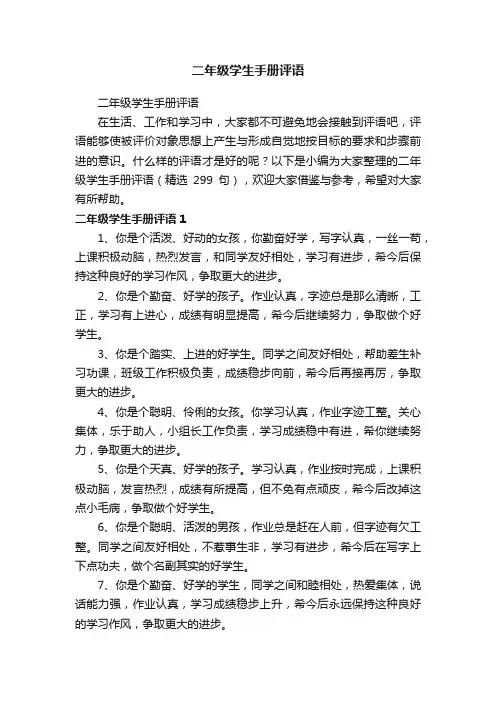 二年级学生手册评语

二年级学生手册评语

在生活、工作和学习中，大家都不可避免地会接触到评语吧，评语能够使被评价对象思想上产生与形成自觉地按目标的要求和步骤前进的意识。什么样的评语才是好的呢？以下是小编为大家整理的二年级学生手册评语（精选 299 句），欢迎大家借鉴与参考，希望对大家有所帮助。

二年级学生手册评语 1

1、你是个活泼、好动的女孩，你勤奋好学，写字认真，一丝一苟，上课积极动脑，热烈发言，和同学友好相处，学习有进步，希今后保持这种良好的学习作风，争取更大的进步。

2、你是个勤奋、好学的孩子。作业认真，字迹总是那么清晰，工正，学习有上进心，成绩有明显提高，希今后继续努力，争取做个好学生。

3、你是个踏实、上进的好学生。同学之间友好相处，帮助差生补习功课，班级工作积极负责，成绩稳步向前，希今后再接再厉，争取更大的进步。

4、你是个聪明、伶俐的女孩。你学习认真，作业字迹工整。关心集体，乐于助人，小组长工作负责，学习成绩稳中有进，希你继续努力，争取更大的进步。

5、你是个天真、好学的孩子。学习认真，作业按时完成，上课积极动脑，发言热烈，成绩有所提高，但不免有点顽皮，希今后改掉这点小毛病，争取做个好学生。

6、你是个聪明、活泼的男孩，作业总是赶在人前，但字迹有欠工整。同学之间友好相处，不惹事生非，学习有进步，希今后在写字上下点功夫，做个名副其实的好学生。

7、你是个勤奋、好学的学生，同学之间和睦相处，热爱集体，说话能力强，作业认真，学习成绩稳步上升，希今后永远保持这种良好的学习作风，争取更大的进步。